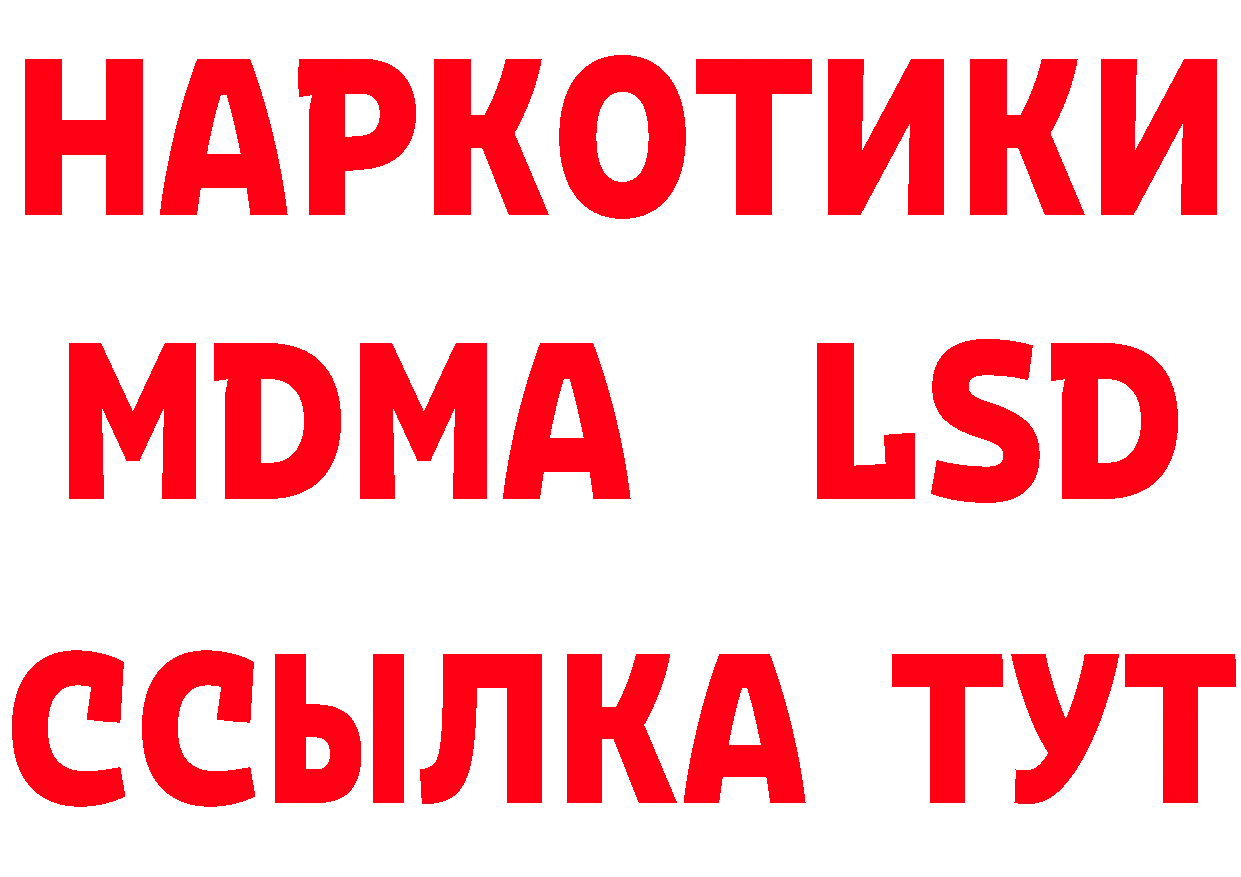 НАРКОТИКИ
MDMA LSD
ССЫЛКА ТУТ